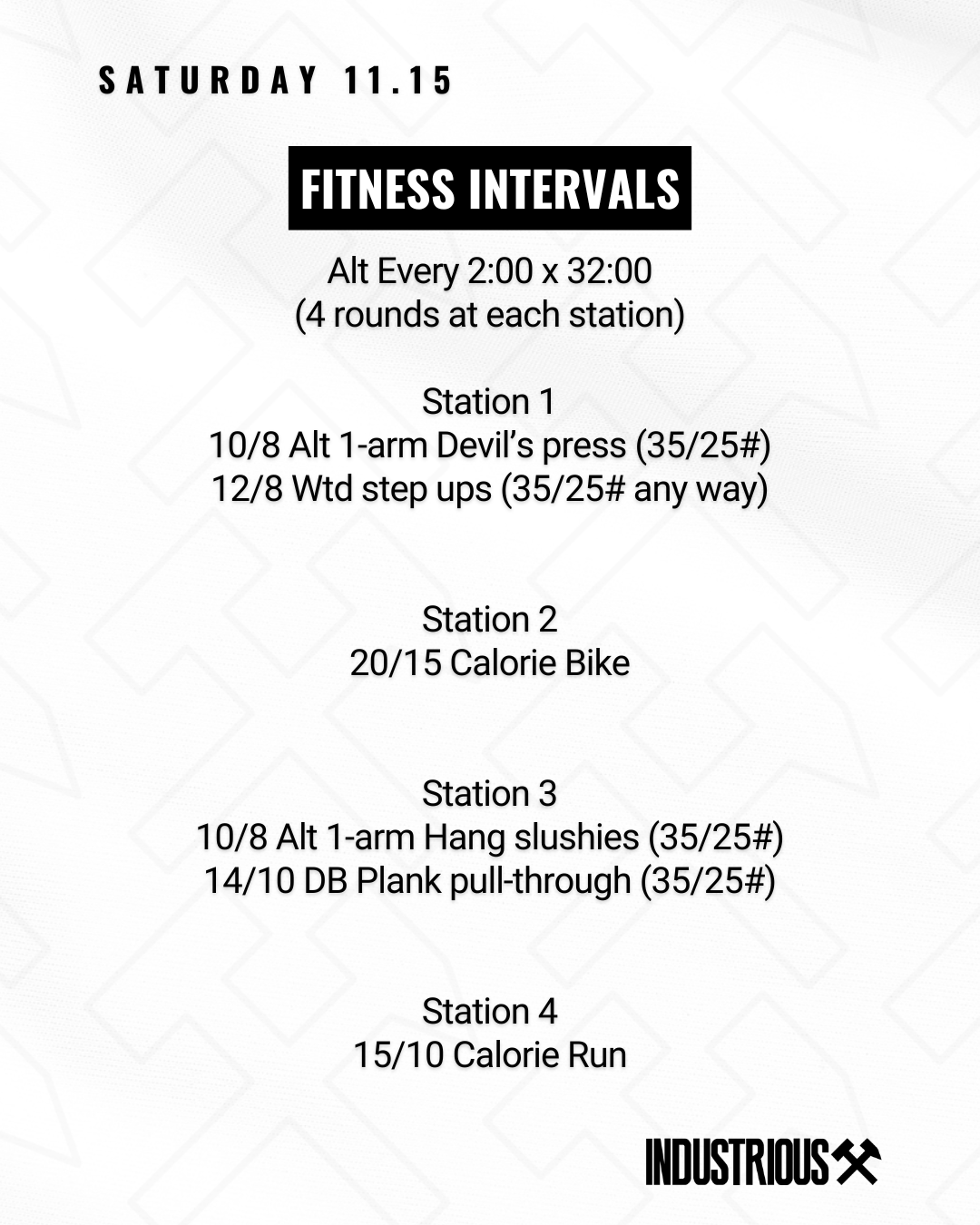 SATURDAY 11.15

FITNESS INTERVALS

Alt Every 2:00 x 32:00
(4 rounds at each station)

Station 1
10/8 Alt 1-arm Devil's press (35/25#)
12/8 Wtd step ups (35/25# any way)

Station 2
20/15 Calorie Bike

Station 3
10/8 Alt 1-arm Hang slushies (35/25#)
14/10 DB Plank pull-through (35/25#)

Station 4
15/10 Calorie Run

INDUSTRIOUS